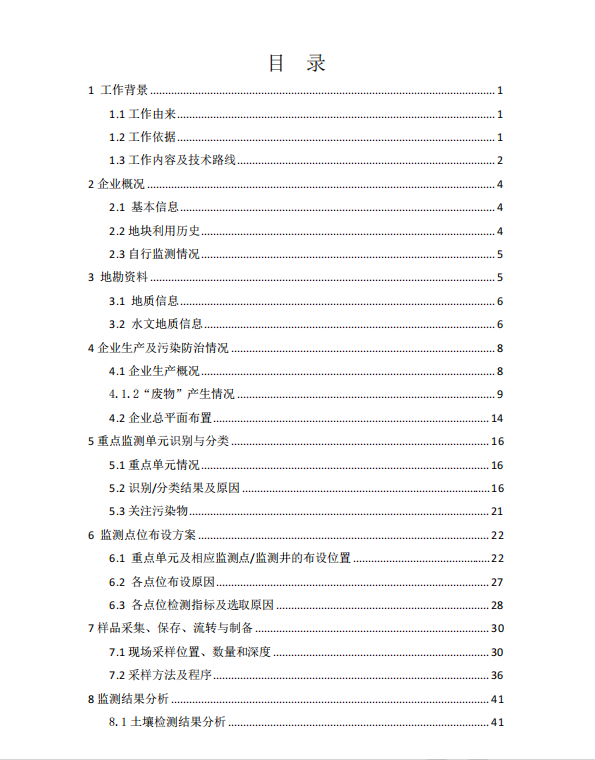 目 录

1 工作背景 ........ 1

1.1 工作由来 ........ 1

1.2 工作依据 ........ 1

1.3 工作内容及技术路线 ........ 2

2 企业概况 ........ 4

2.1 基本信息 ........ 4

2.2 地块利用历史 ........ 4

2.3 自行监测情况 ........ 5

3 地勘资料 ........ 5

3.1 地质信息 ........ 6

3.2 水文地质信息 ........ 6

4 企业生产及污染防治情况 ........ 8

4.1 企业生产概况 ........ 8

4.1.2“废物”产生情况 ........ 9

4.2 企业总平面布置 ........ 14

5 重点监测单元识别与分类 ........ 16

5.1 重点单元情况 ........ 16

5.2 识别/分类结果及原因 ........ 16

5.3 关注污染物 ........ 21

6 监测点位布设方案 ........ 22

6.1 重点单元及相应监测点/监测井的布设位置 ........ 22

6.2 各点位布设原因 ........ 27

6.3 各点位检测指标及选取原因 ........ 28

7 样品采集、保存、流转与制备 ........ 30

7.1 现场采样位置、数量和深度 ........ 30

7.2 采样方法及程序 ........ 36

8 监测结果分析 ........ 41

8.1 土壤检测结果分析 ........ 41